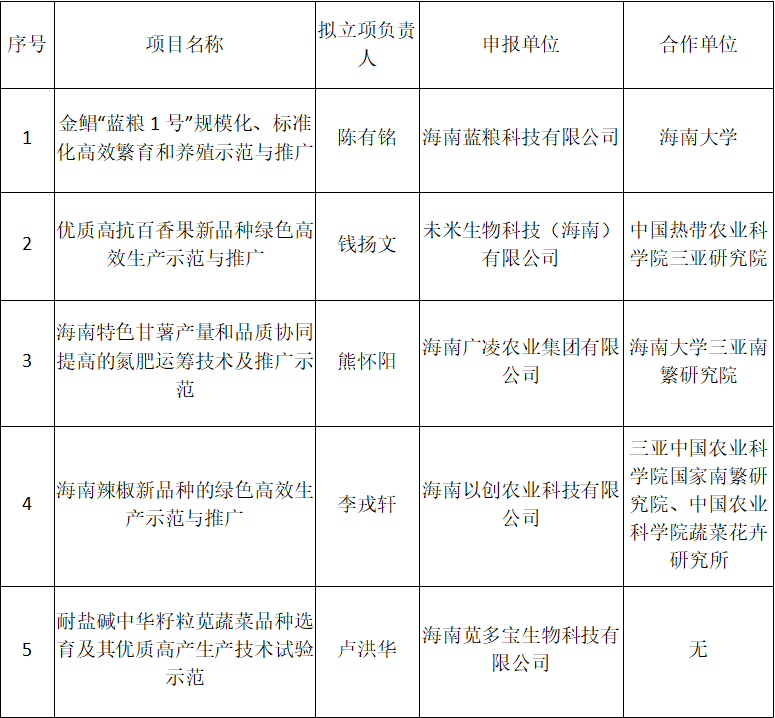 | 序号 | 项目名称 | 拟立项负责人 | 申报单位 | 合作单位 |
|---|---|---|---|---|
| 1 | 金鲳“蓝粮 1 号”规模化、标准化高效繁育和养殖示范与推广 | 陈有铭 | 海南蓝粮科技有限公司 | 海南大学 |
| 2 | 优质高抗百香果新品种绿色高效生产示范与推广 | 钱扬文 | 未米生物科技（海南）有限公司 | 中国热带农业科学院三亚研究院 |
| 3 | 海南特色甘薯产量和品质协同提高的氮肥运筹技术及推广示范 | 熊怀阳 | 海南广凌农业集团有限公司 | 海南大学三亚南繁研究院 |
| 4 | 海南辣椒新品种的绿色高效生产示范与推广 | 李戎轩 | 海南以创农业科技有限公司 | 三亚中国农业科学院国家南繁研究院、中国农业科学院蔬菜花卉研究所 |
| 5 | 耐盐碱中华籽粒苋蔬菜品种选育及其优质高产生产技术试验示范 | 卢洪华 | 海南苋多宝生物科技有限公司 | 无 |